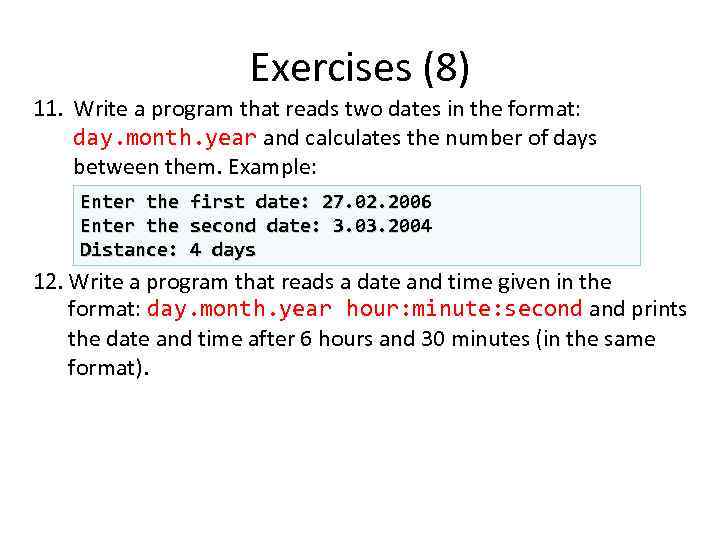 Exercises (8)

11. Write a program that reads two dates in the format: day.month.year and calculates the number of days between them. Example:

Enter the first date: 27.02.2006
Enter the second date: 3.03.2004
Distance: 4 days

12. Write a program that reads a date and time given in the format: day.month.year hour:minute:second and prints the date and time after 6 hours and 30 minutes (in the same format).